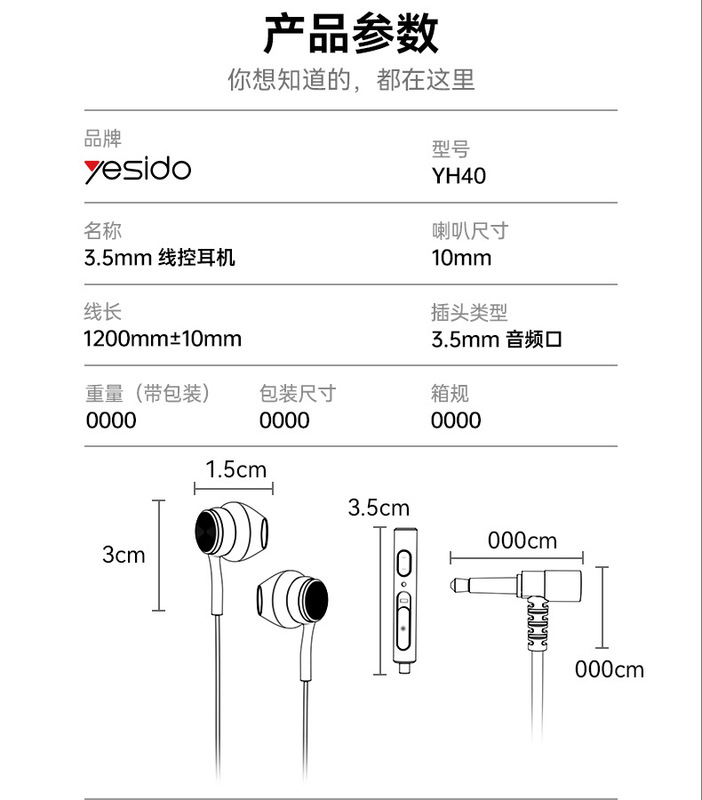 产品参数

你想知道的，都在这里

品牌
yesido

型号
YH40

名称
3.5mm 线控耳机

喇叭尺寸
10mm

线长
1200mm±10mm

插头类型
3.5mm 音频口

重量（带包装）
0000

包装尺寸
0000

箱规
0000

1.5cm

3cm

3.5cm

000cm

000cm